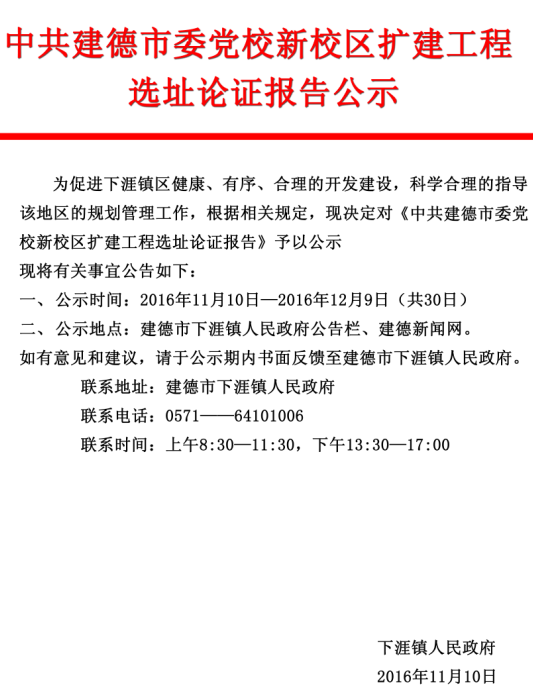 中共建德市委党校新校区扩建工程选址论证报告公示

为促进下涯镇区健康、有序、合理的开发建设，科学合理的指导该地区的规划管理工作，根据相关规定，现决定对《中共建德市委党校新校区扩建工程选址论证报告》予以公示

现将有关事宜公告如下：

一、公示时间：2016年11月10日—2016年12月9日（共30日）

二、公示地点：建德市下涯镇人民政府公告栏、建德新闻网。

如有意见和建议，请于公示期内书面反馈至建德市下涯镇人民政府。

联系地址：建德市下涯镇人民政府

联系电话：0571——64101006

联系时间：上午8:30—11:30，下午13:30—17:00

下涯镇人民政府

2016年11月10日